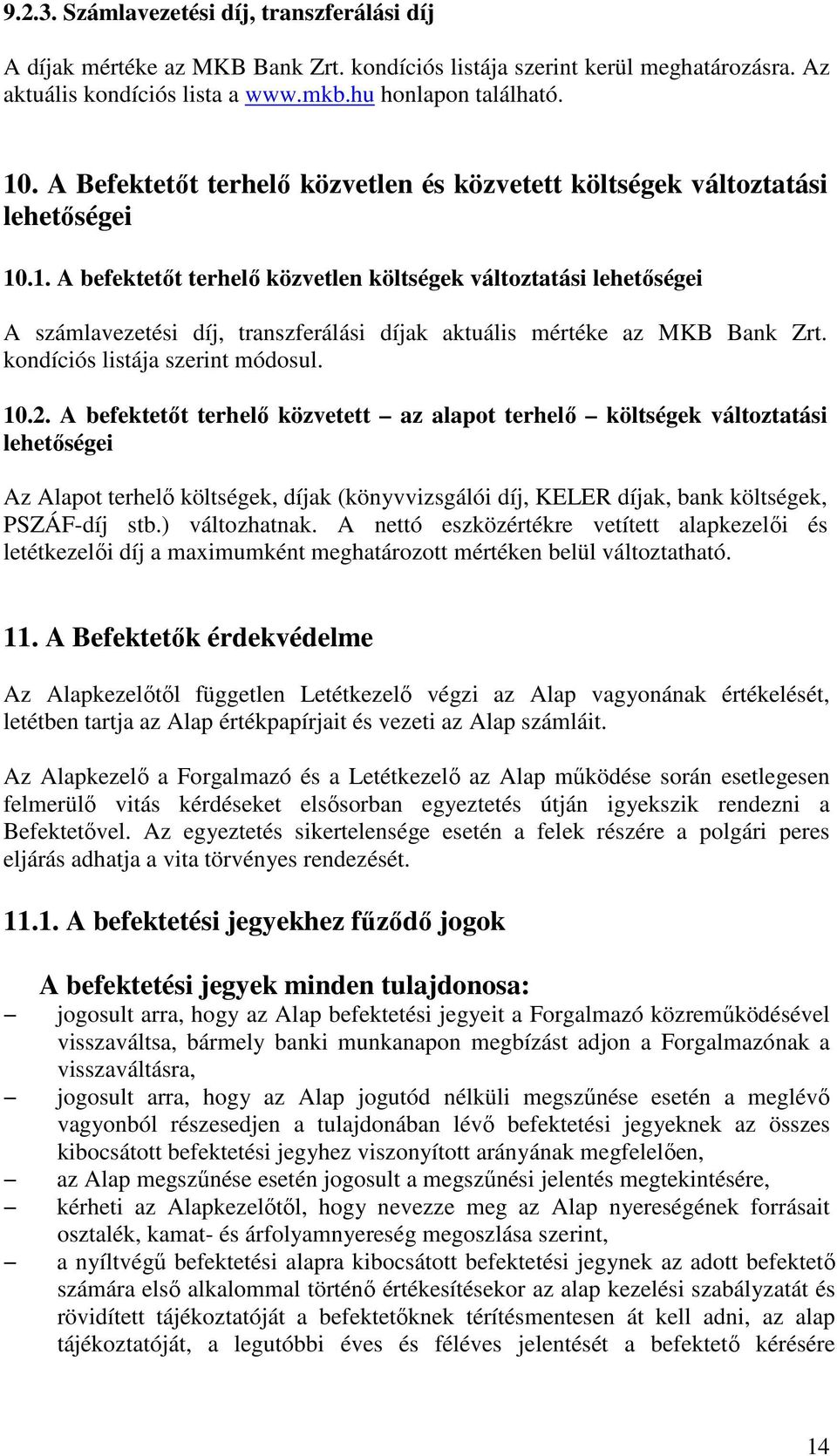 9.2.3. Számlavezetési díj, transzferálási díj

A díjak mértéke az MKB Bank Zrt. kondíciós listája szerint kerül meghatározásra. Az aktuális kondíciós lista a www.mkb.hu honlapon található.

10. A Befektetőt terhelő közvetlen és közvetett költségek változtatási lehetőségei

10.1. A befektetőt terhelő közvetlen költségek változtatási lehetőségei

A számlavezetési díj, transzferálási díjak aktuális mértéke az MKB Bank Zrt. kondíciós listája szerint módosul.

10.2. A befektetőt terhelő közvetett – az alapot terhelő – költségek változtatási lehetőségei

Az Alapot terhelő költségek, díjak (könyvvizsgálói díj, KELER díjak, bank költségek, PSZÁF-díj stb.) változhatnak. A nettó eszközértékre vetített alapkezelői és letétkezelői díj a maximumként meghatározott mértéken belül változtatható.

11. A Befektetők érdekvédelme

Az Alapkezelőtől független Letétkezelő végzi az Alap vagyonának értékelését, letétben tartja az Alap értékpapírjait és vezeti az Alap számláit.

Az Alapkezelő a Forgalmazó és a Letétkezelő az Alap működése során esetlegesen felmerülő vitás kérdéseket elsősorban egyeztetés útján igyekszik rendezni a Befektetővel. Az egyeztetés sikertelensége esetén a felek részére a polgári peres eljárás adhatja a vita törvényes rendezését.

11.1. A befektetési jegyekhez fűződő jogok

A befektetési jegyek minden tulajdonosa:
– jogosult arra, hogy az Alap befektetési jegyeit a Forgalmazó közreműködésével visszaváltsa, bármely banki munkanapon megbízást adjon a Forgalmazónak a visszaváltásra,
– jogosult arra, hogy az Alap jogutód nélküli megszűnése esetén a meglévő vagyonból részesedjen a tulajdonában lévő befektetési jegyeknek az összes kibocsátott befektetési jegyhez viszonyított arányának megfelelően,
– az Alap megszűnése esetén jogosult a megszűnési jelentés megtekintésére,
– kérheti az Alapkezelőtől, hogy nevezze meg az Alap nyereségének forrásait osztalék, kamat- és árfolyamnyereség megoszlása szerint,
– a nyíltvégű befektetési alapra kibocsátott befektetési jegynek az adott befektető számára első alkalommal történő értékesítésekor az alap kezelési szabályzatát és rövidített tájékoztatóját a befektetőknek térítésmentesen át kell adni, az alap tájékoztatóját, a legutóbbi éves és féléves jelentését a befektető kérésére

14